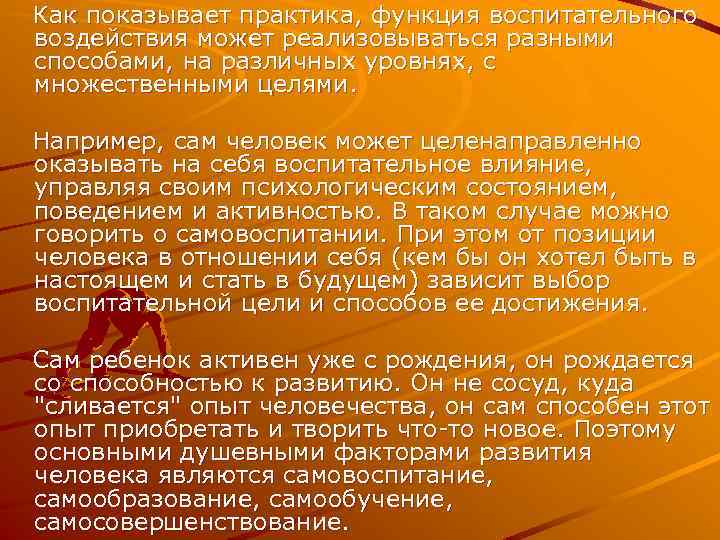 Как показывает практика, функция воспитательного воздействия может реализовываться разными способами, на различных уровнях, с множественными целями.

Например, сам человек может целенаправленно оказывать на себя воспитательное влияние, управляя своим психологическим состоянием, поведением и активностью. В таком случае можно говорить о самовоспитании. При этом от позиции человека в отношении себя (кем бы он хотел быть в настоящем и стать в будущем) зависит выбор воспитательной цели и способов ее достижения.

Сам ребенок активен уже с рождения, он рождается со способностью к развитию. Он не сосуд, куда "сливается" опыт человечества, он сам способен этот опыт приобретать и творить что-то новое. Поэтому основными душевными факторами развития человека являются самовоспитание, самообразование, самообучение, самосовершенствование.